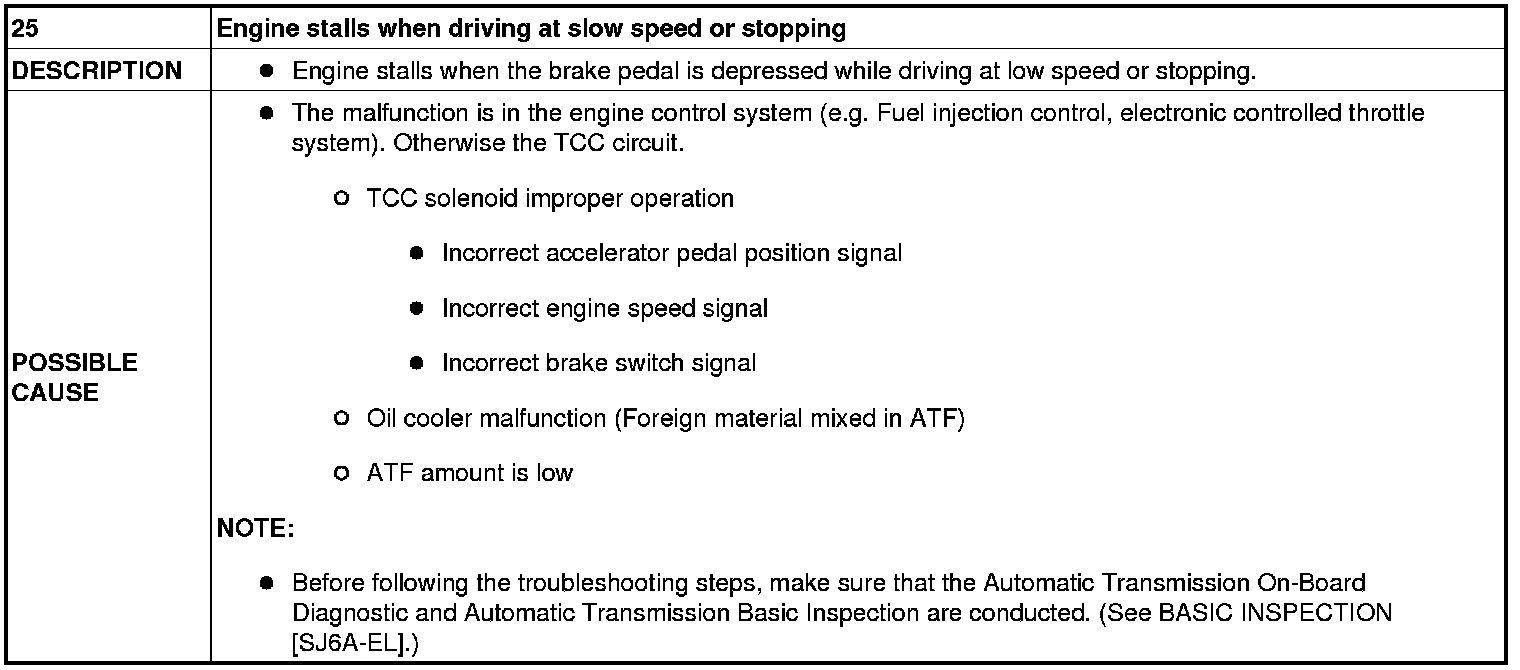 | 25 | Engine stalls when driving at slow speed or stopping |
|---|---|
| DESCRIPTION | • Engine stalls when the brake pedal is depressed while driving at low speed or stopping. |
| POSSIBLE CAUSE | • The malfunction is in the engine control system (e.g. Fuel injection control, electronic controlled throttle system). Otherwise the TCC circuit. ○ TCC solenoid improper operation • Incorrect accelerator pedal position signal • Incorrect engine speed signal • Incorrect brake switch signal ○ Oil cooler malfunction (Foreign material mixed in ATF) ○ ATF amount is low NOTE: • Before following the troubleshooting steps, make sure that the Automatic Transmission On-Board Diagnostic and Automatic Transmission Basic Inspection are conducted. (See BASIC INSPECTION [SJ6A-EL].) |